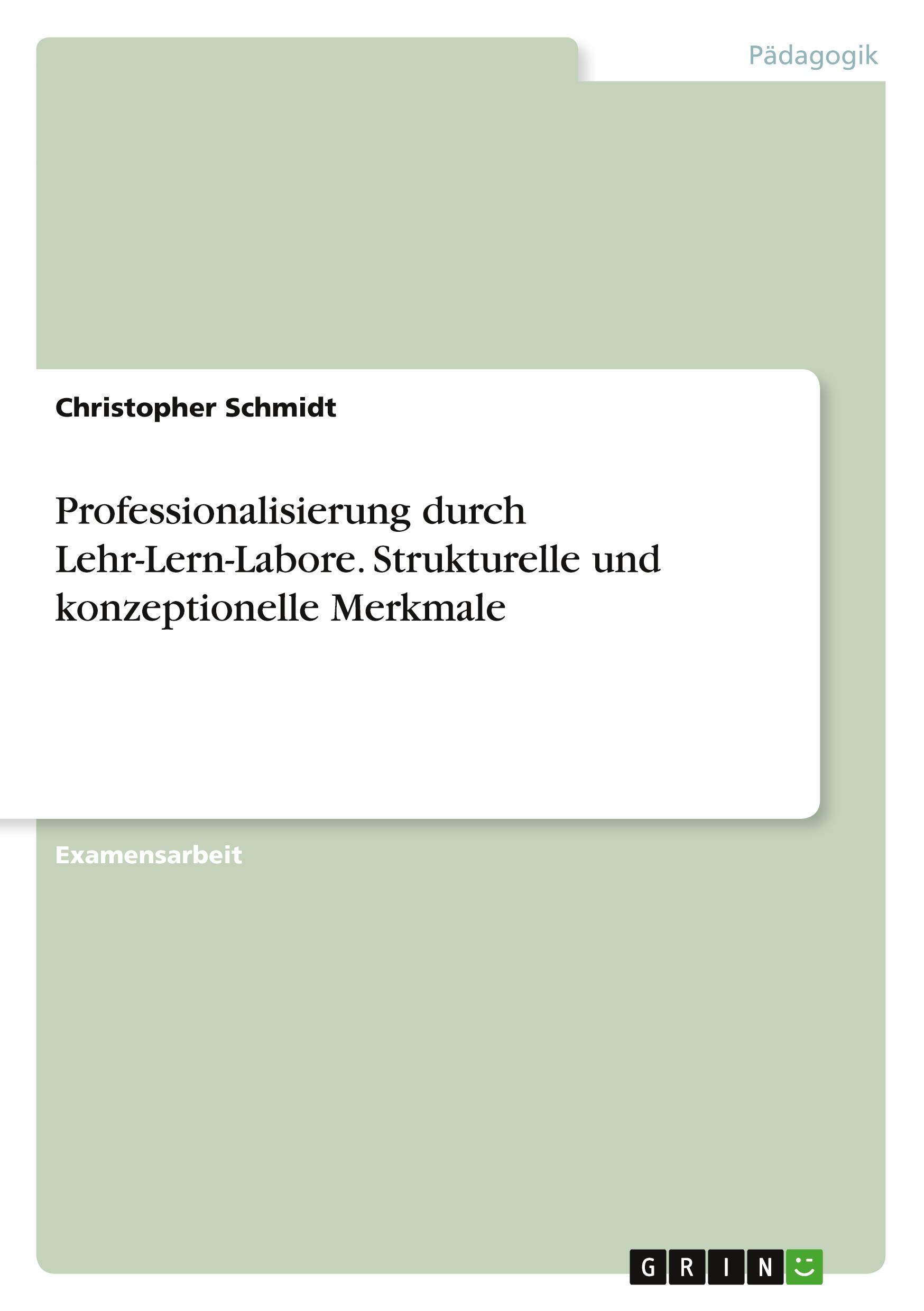 Pädagogik

Christopher Schmidt

Professionalisierung durch Lehr-Lern-Labore. Strukturelle und konzeptionelle Merkmale

Examensarbeit

GRIN